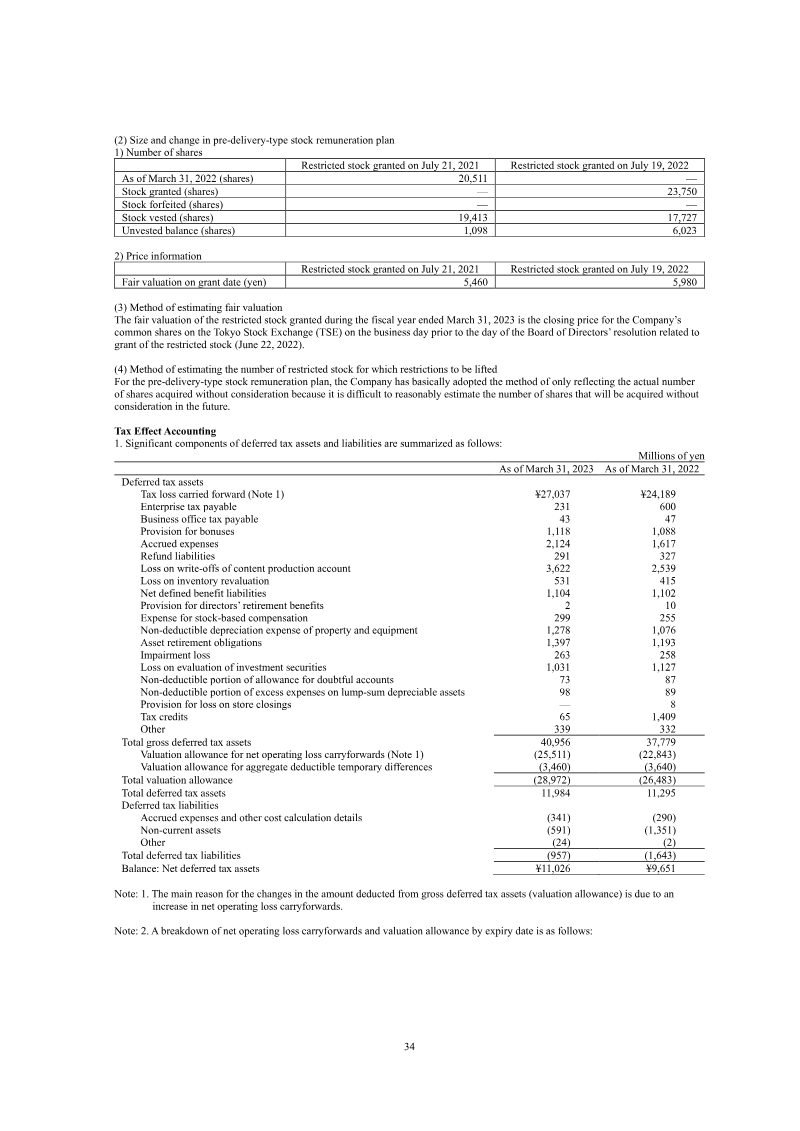 (2) Size and change in pre-delivery-type stock remuneration plan
1) Number of shares

| | Restricted stock granted on July 21, 2021 | Restricted stock granted on July 19, 2022 |
|---|---|---|
| As of March 31, 2022 (shares) | 20,511 | — |
| Stock granted (shares) | — | 23,750 |
| Stock forfeited (shares) | — | — |
| Stock vested (shares) | 19,413 | 17,727 |
| Unvested balance (shares) | 1,098 | 6,023 |

2) Price information

| | Restricted stock granted on July 21, 2021 | Restricted stock granted on July 19, 2022 |
|---|---|---|
| Fair valuation on grant date (yen) | 5,460 | 5,980 |

(3) Method of estimating fair valuation
The fair valuation of the restricted stock granted during the fiscal year ended March 31, 2023 is the closing price for the Company's common shares on the Tokyo Stock Exchange (TSE) on the business day prior to the day of the Board of Directors' resolution related to grant of the restricted stock (June 22, 2022).

(4) Method of estimating the number of restricted stock for which restrictions to be lifted
For the pre-delivery-type stock remuneration plan, the Company has basically adopted the method of only reflecting the actual number of shares acquired without consideration because it is difficult to reasonably estimate the number of shares that will be acquired without consideration in the future.

Tax Effect Accounting
1. Significant components of deferred tax assets and liabilities are summarized as follows:
Millions of yen

| | As of March 31, 2023 | As of March 31, 2022 |
|---|---|---|
| Deferred tax assets | | |
| Tax loss carried forward (Note 1) | ¥27,037 | ¥24,189 |
| Enterprise tax payable | 231 | 600 |
| Business office tax payable | 43 | 47 |
| Provision for bonuses | 1,118 | 1,088 |
| Accrued expenses | 2,124 | 1,617 |
| Refund liabilities | 291 | 327 |
| Loss on write-offs of content production account | 3,622 | 2,539 |
| Loss on inventory revaluation | 531 | 415 |
| Net defined benefit liabilities | 1,104 | 1,102 |
| Provision for directors' retirement benefits | 2 | 10 |
| Expense for stock-based compensation | 299 | 255 |
| Non-deductible depreciation expense of property and equipment | 1,278 | 1,076 |
| Asset retirement obligations | 1,397 | 1,193 |
| Impairment loss | 263 | 258 |
| Loss on evaluation of investment securities | 1,031 | 1,127 |
| Non-deductible portion of allowance for doubtful accounts | 73 | 87 |
| Non-deductible portion of excess expenses on lump-sum depreciable assets | 98 | 89 |
| Provision for loss on store closings | — | 8 |
| Tax credits | 65 | 1,409 |
| Other | 339 | 332 |
| Total gross deferred tax assets | 40,956 | 37,779 |
| Valuation allowance for net operating loss carryforwards (Note 1) | (25,511) | (22,843) |
| Valuation allowance for aggregate deductible temporary differences | (3,460) | (3,640) |
| Total valuation allowance | (28,972) | (26,483) |
| Total deferred tax assets | 11,984 | 11,295 |
| Deferred tax liabilities | | |
| Accrued expenses and other cost calculation details | (341) | (290) |
| Non-current assets | (591) | (1,351) |
| Other | (24) | (2) |
| Total deferred tax liabilities | (957) | (1,643) |
| Balance: Net deferred tax assets | ¥11,026 | ¥9,651 |

Note: 1. The main reason for the changes in the amount deducted from gross deferred tax assets (valuation allowance) is due to an increase in net operating loss carryforwards.

Note: 2. A breakdown of net operating loss carryforwards and valuation allowance by expiry date is as follows:

34